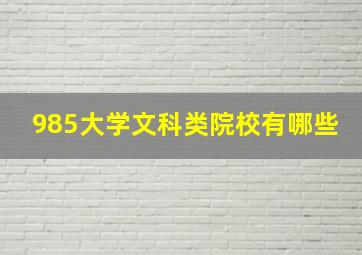 985大学文科类院校有哪些